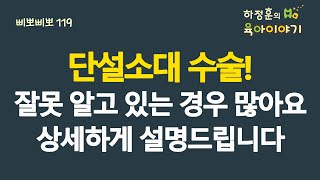 삐뽀삐뽀 119

하정훈의 육아이야기

단설소대 수술!
잘못 알고 있는 경우 많아요
상세하게 설명드립니다